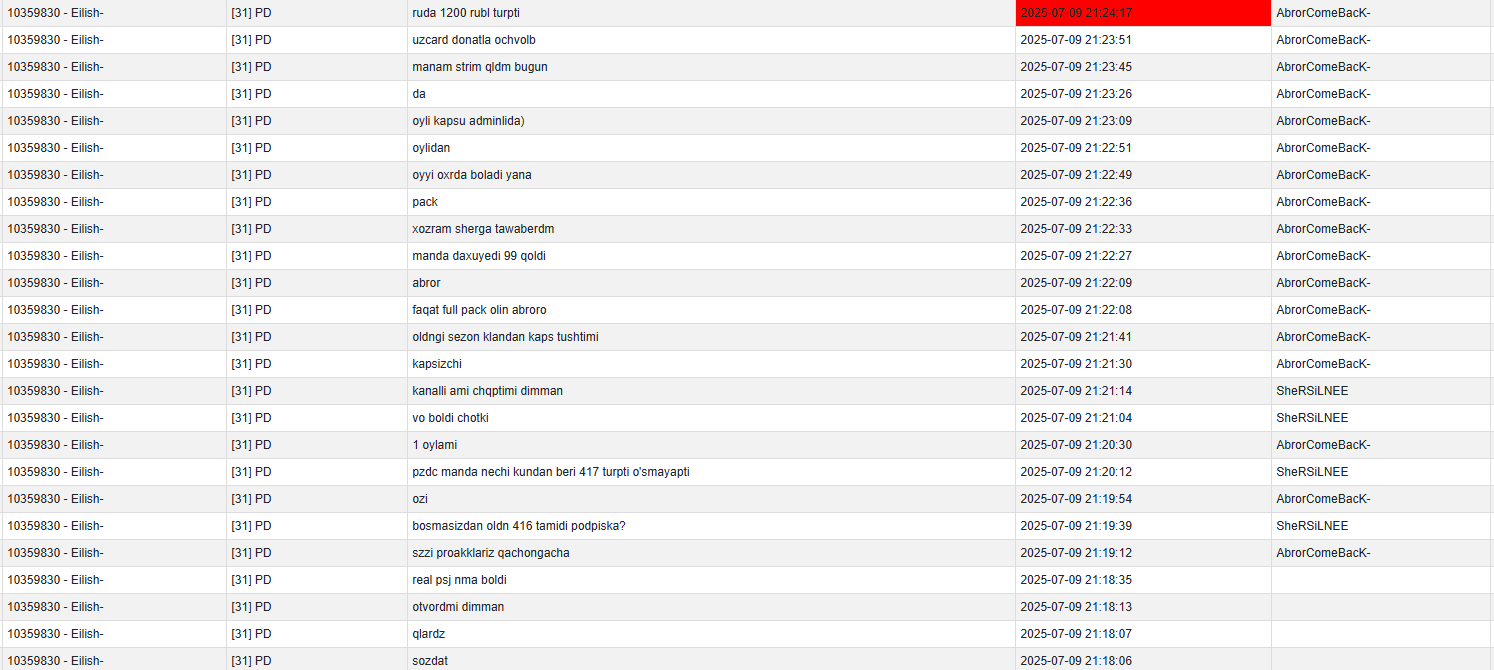 | 10359830 - Eilish- | [31] PD | ruda 1200 rubl turpti | 2025-07-09 21:24:17 | AbrorComeBacK- |
|---|---|---|---|---|
| 10359830 - Eilish- | [31] PD | uzcard donatla ochvolb | 2025-07-09 21:23:51 | AbrorComeBacK- |
| 10359830 - Eilish- | [31] PD | manam strim qldm bugun | 2025-07-09 21:23:45 | AbrorComeBacK- |
| 10359830 - Eilish- | [31] PD | da | 2025-07-09 21:23:26 | AbrorComeBacK- |
| 10359830 - Eilish- | [31] PD | oyli kapsu adminlida) | 2025-07-09 21:23:09 | AbrorComeBacK- |
| 10359830 - Eilish- | [31] PD | oylidan | 2025-07-09 21:22:51 | AbrorComeBacK- |
| 10359830 - Eilish- | [31] PD | oyyi oxrda boladi yana | 2025-07-09 21:22:49 | AbrorComeBacK- |
| 10359830 - Eilish- | [31] PD | pack | 2025-07-09 21:22:36 | AbrorComeBacK- |
| 10359830 - Eilish- | [31] PD | xozram sherga tawaberdm | 2025-07-09 21:22:33 | AbrorComeBacK- |
| 10359830 - Eilish- | [31] PD | manda daxuyedi 99 qoldi | 2025-07-09 21:22:27 | AbrorComeBacK- |
| 10359830 - Eilish- | [31] PD | abror | 2025-07-09 21:22:09 | AbrorComeBacK- |
| 10359830 - Eilish- | [31] PD | faqat full pack olin abroro | 2025-07-09 21:22:08 | AbrorComeBacK- |
| 10359830 - Eilish- | [31] PD | oldngi sezon klandan kaps tushtimi | 2025-07-09 21:21:41 | AbrorComeBacK- |
| 10359830 - Eilish- | [31] PD | kapsizchi | 2025-07-09 21:21:30 | AbrorComeBacK- |
| 10359830 - Eilish- | [31] PD | kanalli ami chqptimi dimman | 2025-07-09 21:21:14 | SheRSiLNEE |
| 10359830 - Eilish- | [31] PD | vo boldi chotki | 2025-07-09 21:21:04 | SheRSiLNEE |
| 10359830 - Eilish- | [31] PD | 1 oylami | 2025-07-09 21:20:30 | AbrorComeBacK- |
| 10359830 - Eilish- | [31] PD | pzdc manda nechi kundan beri 417 turpti o'smayapti | 2025-07-09 21:20:12 | SheRSiLNEE |
| 10359830 - Eilish- | [31] PD | ozi | 2025-07-09 21:19:54 | AbrorComeBacK- |
| 10359830 - Eilish- | [31] PD | bosmasizdan oldn 416 tamidi podpiska? | 2025-07-09 21:19:39 | SheRSiLNEE |
| 10359830 - Eilish- | [31] PD | szzi proakklariz qachongacha | 2025-07-09 21:19:12 | AbrorComeBacK- |
| 10359830 - Eilish- | [31] PD | real psj nma boldi | 2025-07-09 21:18:35 | |
| 10359830 - Eilish- | [31] PD | otvordmi dimman | 2025-07-09 21:18:13 | |
| 10359830 - Eilish- | [31] PD | qlardz | 2025-07-09 21:18:07 | |
| 10359830 - Eilish- | [31] PD | sozdat | 2025-07-09 21:18:06 | |